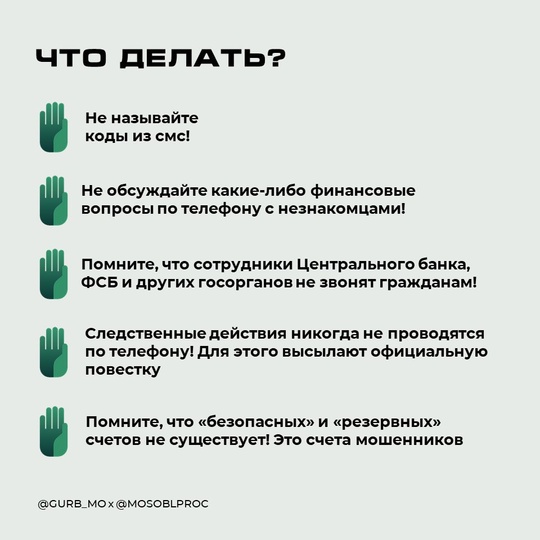 ЧТО ДЕЛАТЬ?

Не называйте коды из смс!

Не обсуждайте какие-либо финансовые вопросы по телефону с незнакомцами!

Помните, что сотрудники Центрального банка, ФСБ и других госорганов не звонят гражданам!

Следственные действия никогда не проводятся по телефону! Для этого высылают официальную повестку

Помните, что «безопасных» и «резервных» счетов не существует! Это счета мошенников

@GURB_MO x @MOSOBLPROC